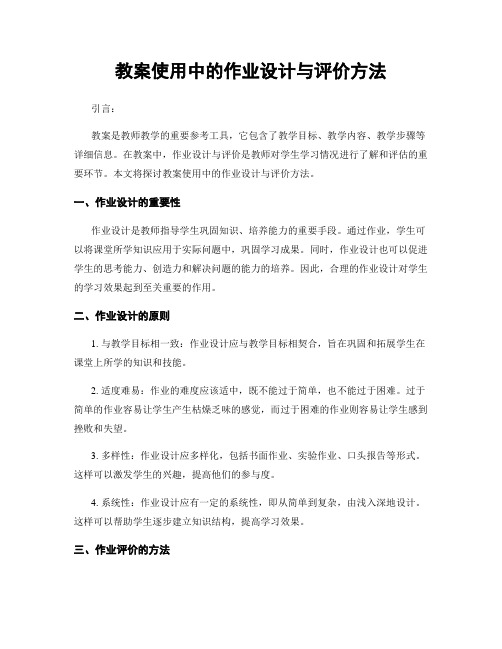 教案使用中的作业设计与评价方法

引言：

教案是教师教学的重要参考工具，它包含了教学目标、教学内容、教学步骤等详细信息。在教案中，作业设计与评价是教师对学生学习情况进行了解和评估的重要环节。本文将探讨教案使用中的作业设计与评价方法。

一、作业设计的重要性

作业设计是教师指导学生巩固知识、培养能力的重要手段。通过作业，学生可以将课堂所学知识应用于实际问题中，巩固学习成果。同时，作业设计也可以促进学生的思考能力、创造力和解决问题的能力的培养。因此，合理的作业设计对学生的学习效果起到至关重要的作用。

二、作业设计的原则

1. 与教学目标相一致：作业设计应与教学目标相契合，旨在巩固和拓展学生在课堂上所学的知识和技能。

2. 适度难易：作业的难度应该适中，既不能过于简单，也不能过于困难。过于简单的作业容易让学生产生枯燥乏味的感觉，而过于困难的作业则容易让学生感到挫败和失望。

3. 多样性：作业设计应多样化，包括书面作业、实验作业、口头报告等形式。这样可以激发学生的兴趣，提高他们的参与度。

4. 系统性：作业设计应有一定的系统性，即从简单到复杂，由浅入深地设计。这样可以帮助学生逐步建立知识结构，提高学习效果。

三、作业评价的方法